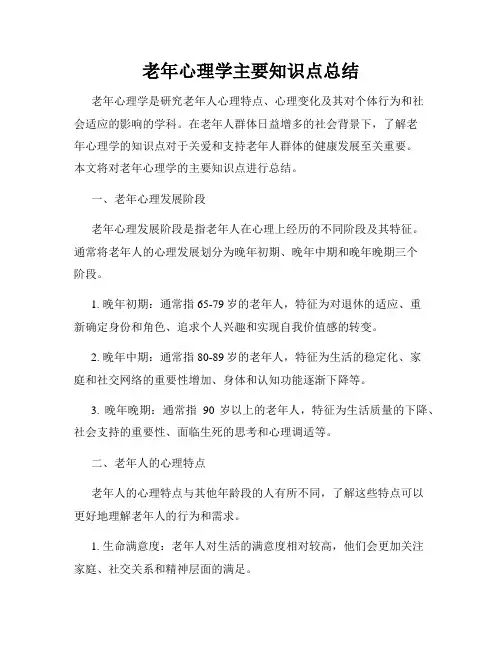 老年心理学主要知识点总结

老年心理学是研究老年人心理特点、心理变化及其对个体行为和社会适应的影响的学科。在老年人群体日益增多的社会背景下，了解老年心理学的知识点对于关爱和支持老年人群体的健康发展至关重要。本文将对老年心理学的主要知识点进行总结。

一、老年心理发展阶段

老年心理发展阶段是指老年人在心理上经历的不同阶段及其特征。通常将老年人的心理发展划分为晚年初期、晚年中期和晚年晚期三个阶段。

1. 晚年初期：通常指 65-79 岁的老年人，特征为对退休的适应、重新确定身份和角色、追求个人兴趣和实现自我价值感的转变。

2. 晚年中期：通常指 80-89 岁的老年人，特征为生活的稳定化、家庭和社交网络的重要性增加、身体和认知功能逐渐下降等。

3. 晚年晚期：通常指 90 岁以上的老年人，特征为生活质量的下降、社会支持的重要性、面临生死的思考和心理调适等。

二、老年人的心理特点

老年人的心理特点与其他年龄段的人有所不同，了解这些特点可以更好地理解老年人的行为和需求。

1. 生命满意度：老年人对生活的满意度相对较高，他们会更加关注家庭、社交关系和精神层面的满足。